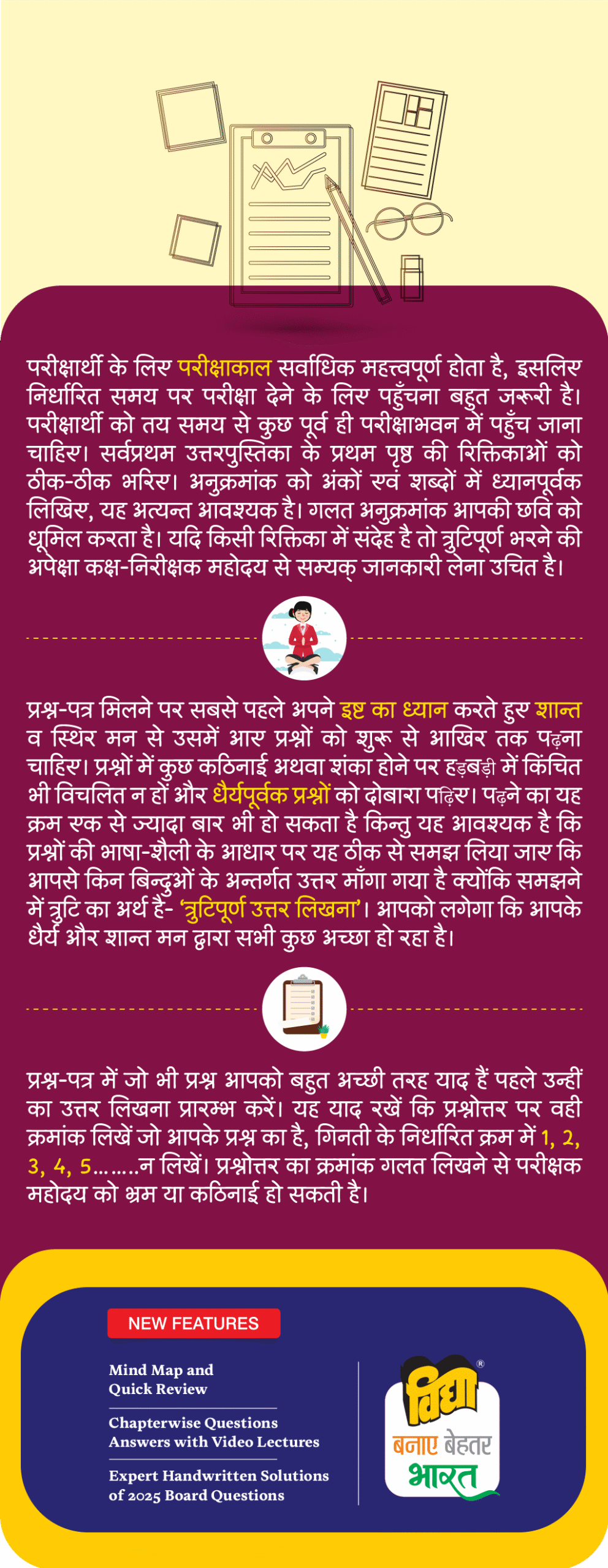 परीक्षार्थी के लिए परीक्षाकाल सर्वाधिक महत्त्वपूर्ण होता है, इसलिए निर्धारित समय पर परीक्षा देने के लिए पहुँचना बहुत जरूरी है। परीक्षार्थी को तय समय से कुछ पूर्व ही परीक्षाभवन में पहुँच जाना चाहिए। सर्वप्रथम उत्तरपुस्तिका के प्रथम पृष्ठ की रिक्तिकाओं को ठीक-ठीक भरिए। अनुक्रमांक को अंकों एवं शब्दों में ध्यानपूर्वक लिखिए, यह अत्यन्त आवश्यक है। गलत अनुक्रमांक आपकी छवि को धूमिल करता है। यदि किसी रिक्तिका में संदेह है तो त्रुटिपूर्ण भरने की अपेक्षा कक्ष-निरीक्षक महोदय से सम्यक् जानकारी लेना उचित है।

प्रश्न-पत्र मिलने पर सबसे पहले अपने इष्ट का ध्यान करते हुए शान्त व स्थिर मन से उसमें आए प्रश्नों को शुरू से आखिर तक पढ़ना चाहिए। प्रश्नों में कुछ कठिनाई अथवा शंका होने पर हड़बड़ी में किंचित भी विचलित न हों और धैर्यपूर्वक प्रश्नों को दोबारा पढ़िए। पढ़ने का यह क्रम एक से ज्यादा बार भी हो सकता है किन्तु यह आवश्यक है कि प्रश्नों की भाषा-शैली के आधार पर यह ठीक से समझ लिया जाए कि आपसे किन बिन्दुओं के अन्तर्गत उत्तर माँगा गया है क्योंकि समझने में त्रुटि का अर्थ है- 'त्रुटिपूर्ण उत्तर लिखना'। आपको लगेगा कि आपके धैर्य और शान्त मन द्वारा सभी कुछ अच्छा हो रहा है।

प्रश्न-पत्र में जो भी प्रश्न आपको बहुत अच्छी तरह याद हैं पहले उन्हीं का उत्तर लिखना प्रारम्भ करें। यह याद रखें कि प्रश्नोत्तर पर वही क्रमांक लिखें जो आपके प्रश्न का है, गिनती के निर्धारित क्रम में 1, 2, 3, 4, 5.......न लिखें। प्रश्नोत्तर का क्रमांक गलत लिखने से परीक्षक महोदय को भ्रम या कठिनाई हो सकती है।

NEW FEATURES

Mind Map and
Quick Review

Chapterwise Questions
Answers with Video Lectures

Expert Handwritten Solutions
of 2025 Board Questions

विद्या®
बनाए बेहतर
भारत